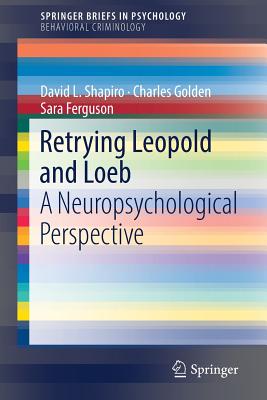 SPRINGER BRIEFS IN PSYCHOLOGY
BEHAVIORAL CRIMINOLOGY

David L. Shapiro · Charles Golden
Sara Ferguson

Retrying Leopold and Loeb
A Neuropsychological Perspective

Springer